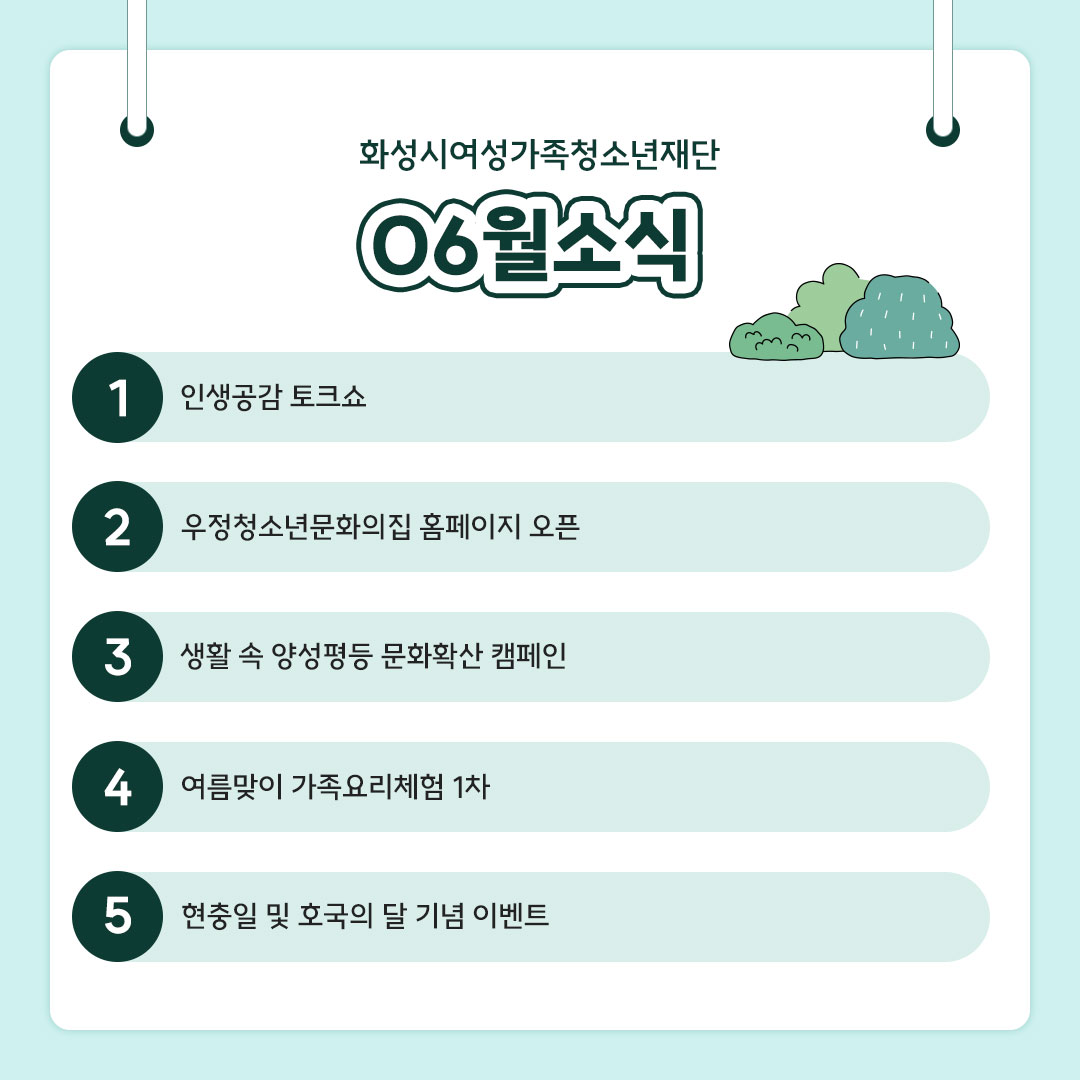 화성시여성가족청소년재단

06월소식

1 인생공감 토크쇼

2 우정청소년문화의집 홈페이지 오픈

3 생활 속 양성평등 문화확산 캠페인

4 여름맞이 가족요리체험 1차

5 현충일 및 호국의 달 기념 이벤트